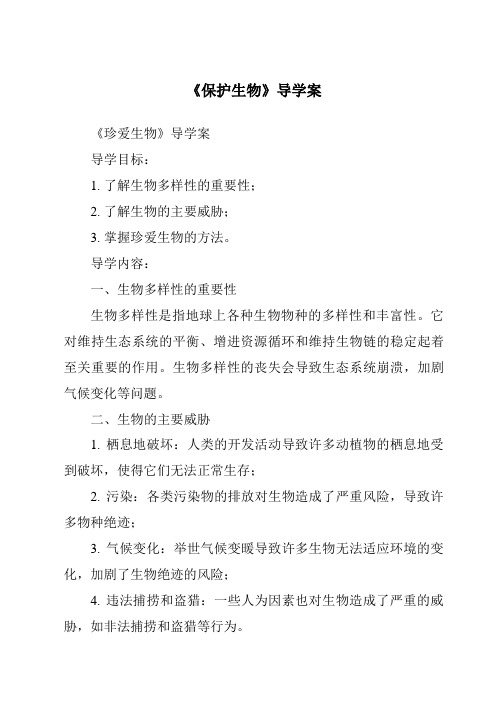 《保护生物》导学案

《珍爱生物》导学案

导学目标：

1. 了解生物多样性的重要性；

2. 了解生物的主要威胁；

3. 掌握珍爱生物的方法。

导学内容：

一、生物多样性的重要性

生物多样性是指地球上各种生物物种的多样性和丰富性。它对维持生态系统的平衡、增进资源循环和维持生物链的稳定起着至关重要的作用。生物多样性的丧失会导致生态系统崩溃，加剧气候变化等问题。

二、生物的主要威胁

1. 栖息地破坏：人类的开发活动导致许多动植物的栖息地受到破坏，使得它们无法正常生存；

2. 污染：各类污染物的排放对生物造成了严重风险，导致许多物种绝迹；

3. 气候变化：举世气候变暖导致许多生物无法适应环境的变化，加剧了生物绝迹的风险；

4. 违法捕捞和盗猎：一些人为因素也对生物造成了严重的威胁，如非法捕捞和盗猎等行为。